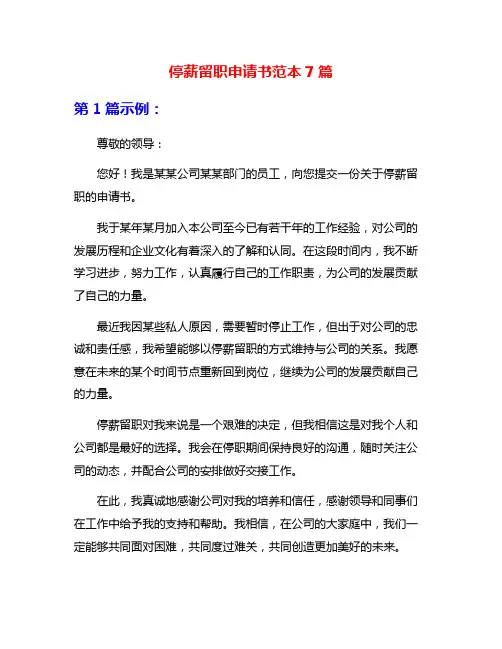 停薪留职申请书范本 7 篇

第 1 篇示例：

尊敬的领导：

您好！我是某某公司某某部门的员工，向您提交一份关于停薪留职的申请书。

我于某年某月加入本公司至今已有若干年的工作经验，对公司的发展历程和企业文化有着深入的了解和认同。在这段时间内，我不断学习进步，努力工作，认真履行自己的工作职责，为公司的发展贡献了自己的力量。

最近我因某些私人原因，需要暂时停止工作，但出于对公司的忠诚和责任感，我希望能够以停薪留职的方式维持与公司的关系。我愿意在未来的某个时间节点重新回到岗位，继续为公司的发展贡献自己的力量。

停薪留职对我来说是一个艰难的决定，但我相信这是对我个人和公司都是最好的选择。我会在停职期间保持良好的沟通，随时关注公司的动态，并配合公司的安排做好交接工作。

在此，我真诚地感谢公司对我的培养和信任，感谢领导和同事们在工作中给予我的支持和帮助。我相信，在公司的大家庭中，我们一定能够共同面对困难，共同度过难关，共同创造更加美好的未来。